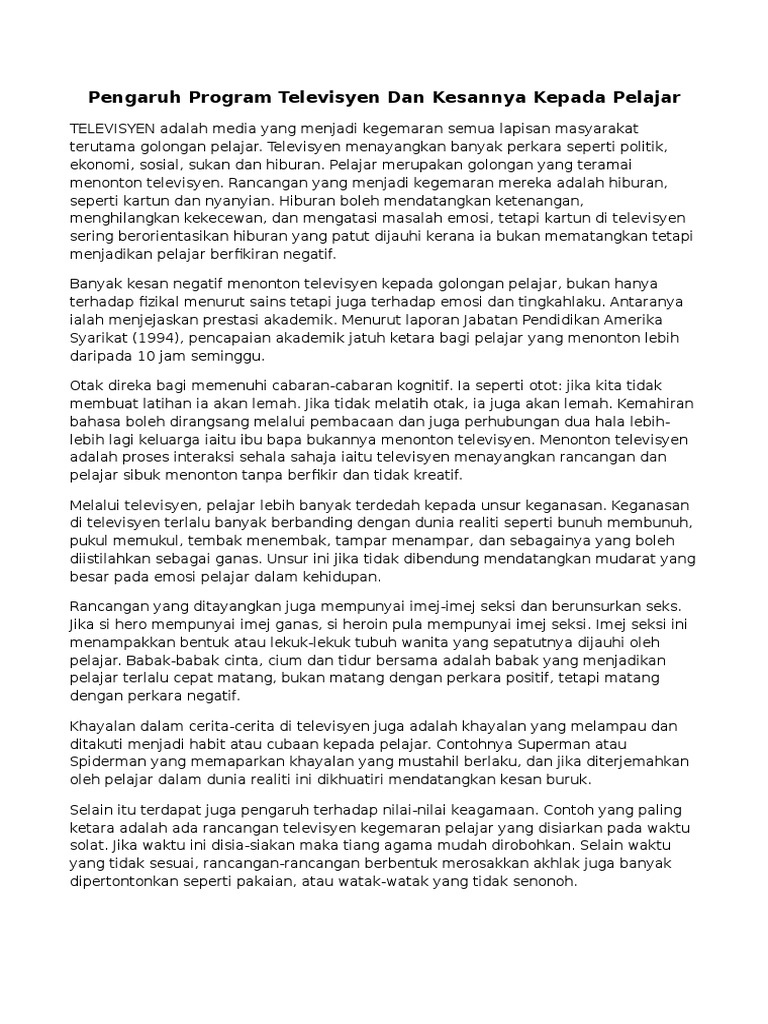 Pengaruh Program Televisyen Dan Kesannya Kepada Pelajar

TELEVISYEN adalah media yang menjadi kegemaran semua lapisan masyarakat terutama golongan pelajar. Televisyen menayangkan banyak perkara seperti politik, ekonomi, sosial, sukan dan hiburan. Pelajar merupakan golongan yang teramai menonton televisyen. Rancangan yang menjadi kegemaran mereka adalah hiburan, seperti kartun dan nyanyian. Hiburan boleh mendatangkan ketenangan, menghilangkan kekecewan, dan mengatasi masalah emosi, tetapi kartun di televisyen sering berorientasikan hiburan yang patut dijauhi kerana ia bukan mematangkan tetapi menjadikan pelajar berfikiran negatif.

Banyak kesan negatif menonton televisyen kepada golongan pelajar, bukan hanya terhadap fizikal menurut sains tetapi juga terhadap emosi dan tingkahlaku. Antaranya ialah menjejaskan prestasi akademik. Menurut laporan Jabatan Pendidikan Amerika Syarikat (1994), pencapaian akademik jatuh ketara bagi pelajar yang menonton lebih daripada 10 jam seminggu.

Otak direka bagi memenuhi cabaran-cabaran kognitif. Ia seperti otot: jika kita tidak membuat latihan ia akan lemah. Jika tidak melatih otak, ia juga akan lemah. Kemahiran bahasa boleh dirangsang melalui pembacaan dan juga perhubungan dua hala lebih-lebih lagi keluarga iaitu ibu bapa bukannya menonton televisyen. Menonton televisyen adalah proses interaksi sehala sahaja iaitu televisyen menayangkan rancangan dan pelajar sibuk menonton tanpa berfikir dan tidak kreatif.

Melalui televisyen, pelajar lebih banyak terdedah kepada unsur keganasan. Keganasan di televisyen terlalu banyak berbanding dengan dunia realiti seperti bunuh membunuh, pukul memukul, tembak menembak, tampar menampar, dan sebagainya yang boleh diistilahkan sebagai ganas. Unsur ini jika tidak dibendung mendatangkan mudarat yang besar pada emosi pelajar dalam kehidupan.

Rancangan yang ditayangkan juga mempunyai imej-imej seksi dan berunsurkan seks. Jika si hero mempunyai imej ganas, si heroin pula mempunyai imej seksi. Imej seksi ini menampakkan bentuk atau lekuk-lekuk tubuh wanita yang sepatutnya dijauhi oleh pelajar. Babak-babak cinta, cium dan tidur bersama adalah babak yang menjadikan pelajar terlalu cepat matang, bukan matang dengan perkara positif, tetapi matang dengan perkara negatif.

Khayalan dalam cerita-cerita di televisyen juga adalah khayalan yang melampau dan ditakuti menjadi habit atau cubaan kepada pelajar. Contohnya Superman atau Spiderman yang memaparkan khayalan yang mustahil berlaku, dan jika diterjemahkan oleh pelajar dalam dunia realiti ini dikhuatiri mendatangkan kesan buruk.

Selain itu terdapat juga pengaruh terhadap nilai-nilai keagamaan. Contoh yang paling ketara adalah ada rancangan televisyen kegemaran pelajar yang disiarkan pada waktu solat. Jika waktu ini disia-siakan maka tiang agama mudah dirobohkan. Selain waktu yang tidak sesuai, rancangan-rancangan berbentuk merosakkan akhlak juga banyak dipertontonkan seperti pakaian, atau watak-watak yang tidak senonoh.